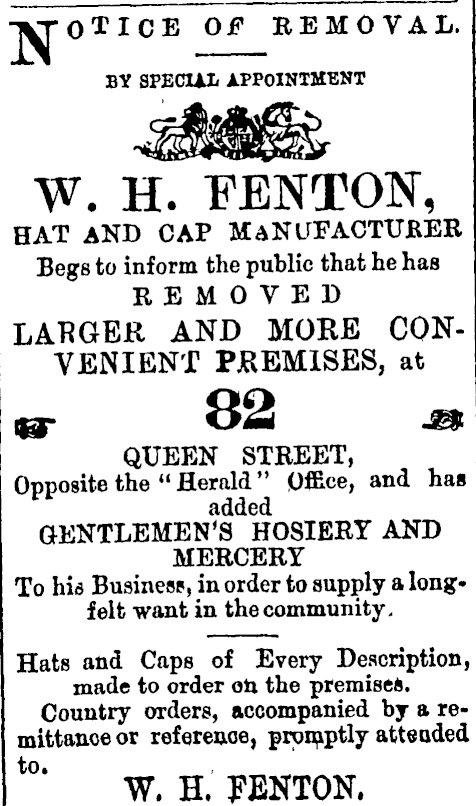 NOTICE OF REMOVAL.

BY SPECIAL APPOINTMENT

W. H. FENTON,
HAT AND CAP MANUFACTURER
Begs to inform the public that he has
REMOVED
LARGER AND MORE CONVENIENT PREMISES, at

82

QUEEN STREET,
Opposite the "Herald" Office, and has added
GENTLEMEN'S HOSIERY AND MERCERY
To his Business, in order to supply a long-felt want in the community.

Hats and Caps of Every Description, made to order on the premises.

Country orders, accompanied by a remittance or reference, promptly attended to.

W. H. FENTON.